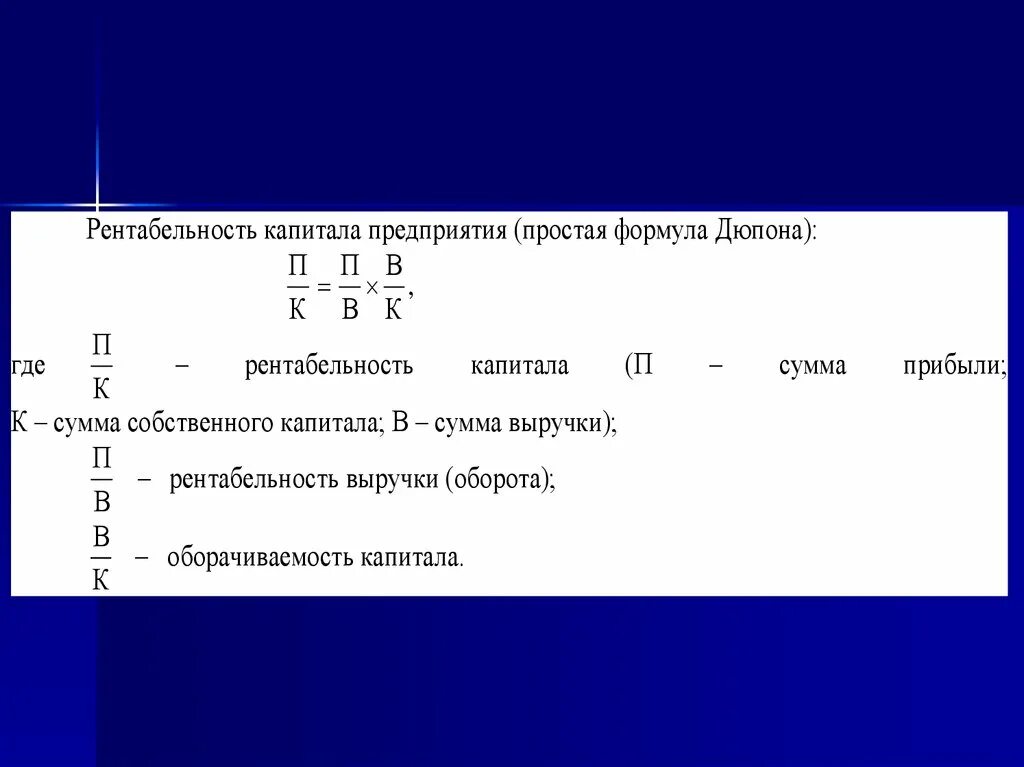 Рентабельность капитала предприятия (простая формула Дюпона):

$\frac{П}{К} = \frac{П}{В} \times \frac{В}{К}$,

где $\frac{П}{К}$ – рентабельность капитала (П – сумма прибыли; К – сумма собственного капитала; В – сумма выручки);

$\frac{П}{В}$ – рентабельность выручки (оборота);

$\frac{В}{К}$ – оборачиваемость капитала.